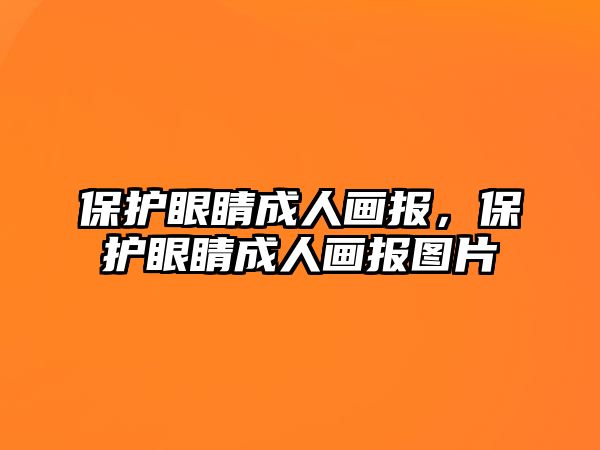 保护眼睛成人画报，保护眼睛成人画报图片